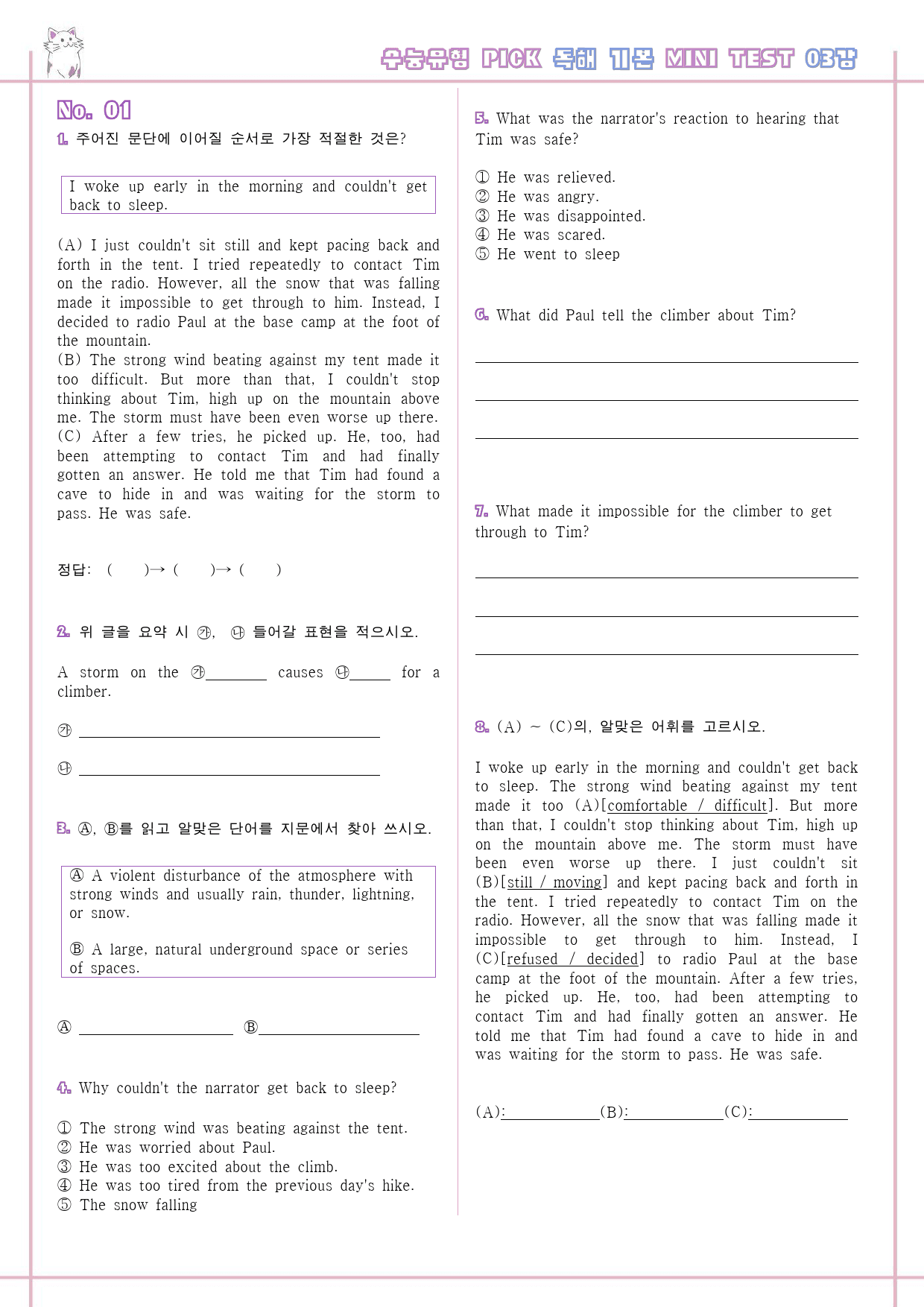 수능유형 PICK 독해 기본 MINI TEST 03강

No. 01

1. 주어진 문단에 이어질 순서로 가장 적절한 것은?

I woke up early in the morning and couldn't get back to sleep.

(A) I just couldn't sit still and kept pacing back and forth in the tent. I tried repeatedly to contact Tim on the radio. However, all the snow that was falling made it impossible to get through to him. Instead, I decided to radio Paul at the base camp at the foot of the mountain.
(B) The strong wind beating against my tent made it too difficult. But more than that, I couldn't stop thinking about Tim, high up on the mountain above me. The storm must have been even worse up there.
(C) After a few tries, he picked up. He, too, had been attempting to contact Tim and had finally gotten an answer. He told me that Tim had found a cave to hide in and was waiting for the storm to pass. He was safe.

정답: ( )→ ( )→ ( )

2. 위 글을 요약 시 ㉮, ㉯ 들어갈 표현을 적으시오.

A storm on the ㉮____ causes ㉯____ for a climber.

㉮ ____

㉯ ____

3. Ⓐ, Ⓑ를 읽고 알맞은 단어를 지문에서 찾아 쓰시오.

Ⓐ A violent disturbance of the atmosphere with strong winds and usually rain, thunder, lightning, or snow.

Ⓑ A large, natural underground space or series of spaces.

Ⓐ ____ Ⓑ____

4. Why couldn't the narrator get back to sleep?

① The strong wind was beating against the tent.
② He was worried about Paul.
③ He was too excited about the climb.
④ He was too tired from the previous day's hike.
⑤ The snow falling

5. What was the narrator's reaction to hearing that Tim was safe?

① He was relieved.
② He was angry.
③ He was disappointed.
④ He was scared.
⑤ He went to sleep

6. What did Paul tell the climber about Tim?

____
____
____

7. What made it impossible for the climber to get through to Tim?

____
____
____

8. (A) ~ (C)의, 알맞은 어휘를 고르시오.

I woke up early in the morning and couldn't get back to sleep. The strong wind beating against my tent made it too (A)[comfortable / difficult]. But more than that, I couldn't stop thinking about Tim, high up on the mountain above me. The storm must have been even worse up there. I just couldn't sit (B)[still / moving] and kept pacing back and forth in the tent. I tried repeatedly to contact Tim on the radio. However, all the snow that was falling made it impossible to get through to him. Instead, I (C)[refused / decided] to radio Paul at the base camp at the foot of the mountain. After a few tries, he picked up. He, too, had been attempting to contact Tim and had finally gotten an answer. He told me that Tim had found a cave to hide in and was waiting for the storm to pass. He was safe.

(A):____(B):____(C):____